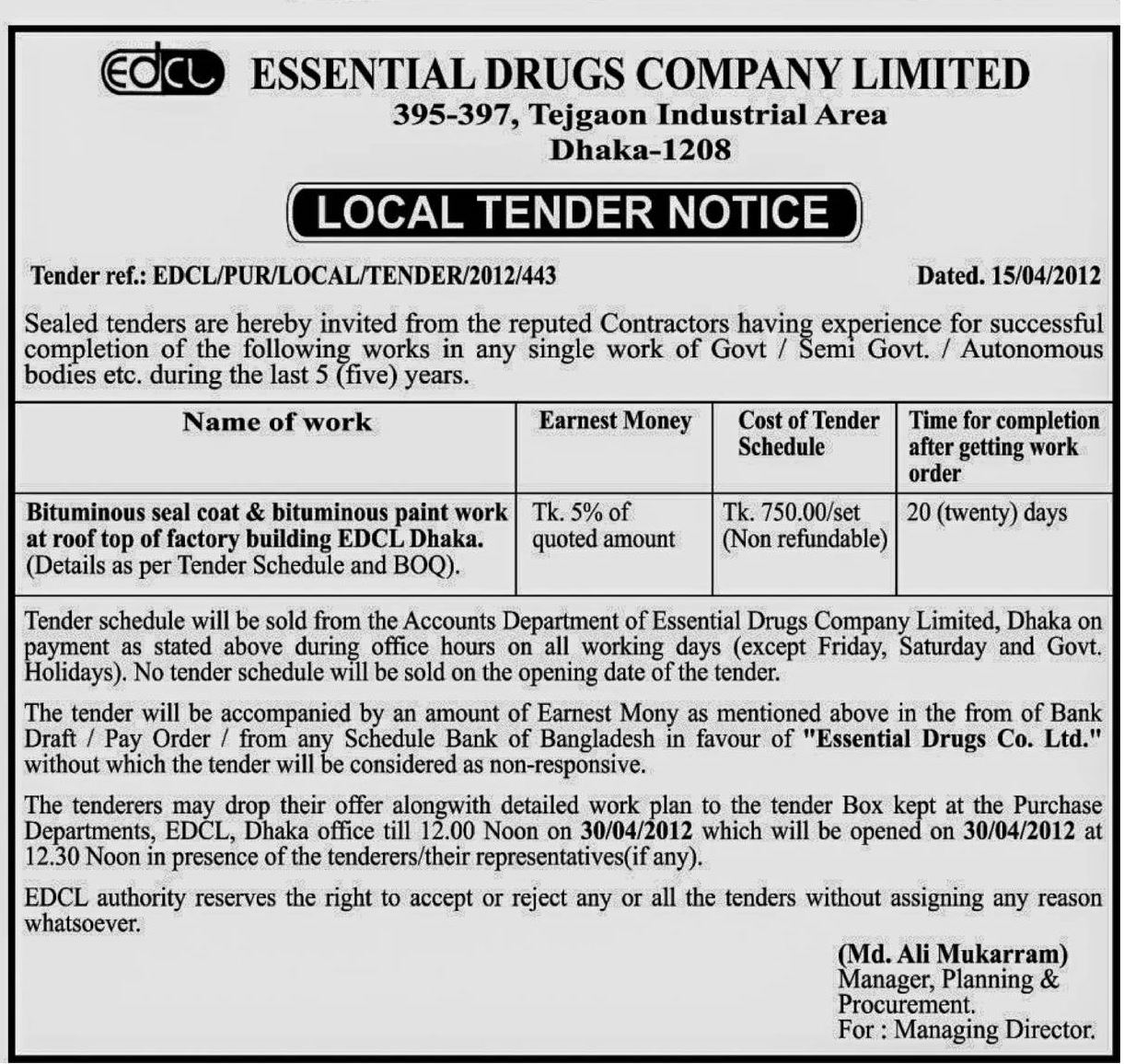 EDCL ESSENTIAL DRUGS COMPANY LIMITED
395-397, Tejgaon Industrial Area
Dhaka-1208

LOCAL TENDER NOTICE

Tender ref.: EDCL/PUR/LOCAL/TENDER/2012/443 Dated. 15/04/2012

Sealed tenders are hereby invited from the reputed Contractors having experience for successful completion of the following works in any single work of Govt / Semi Govt. / Autonomous bodies etc. during the last 5 (five) years.

| Name of work | Earnest Money | Cost of Tender Schedule | Time for completion after getting work order |
|---|---|---|---|
| Bituminous seal coat & bituminous paint work at roof top of factory building EDCL Dhaka. (Details as per Tender Schedule and BOQ). | Tk. 5% of quoted amount | Tk. 750.00/set (Non refundable) | 20 (twenty) days |

Tender schedule will be sold from the Accounts Department of Essential Drugs Company Limited, Dhaka on payment as stated above during office hours on all working days (except Friday, Saturday and Govt. Holidays). No tender schedule will be sold on the opening date of the tender.

The tender will be accompanied by an amount of Earnest Mony as mentioned above in the from of Bank Draft / Pay Order / from any Schedule Bank of Bangladesh in favour of "Essential Drugs Co. Ltd." without which the tender will be considered as non-responsive.

The tenderers may drop their offer alongwith detailed work plan to the tender Box kept at the Purchase Departments, EDCL, Dhaka office till 12.00 Noon on 30/04/2012 which will be opened on 30/04/2012 at 12.30 Noon in presence of the tenderers/their representatives(if any).

EDCL authority reserves the right to accept or reject any or all the tenders without assigning any reason whatsoever.

(Md. Ali Mukarram)
Manager, Planning &
Procurement.
For : Managing Director.